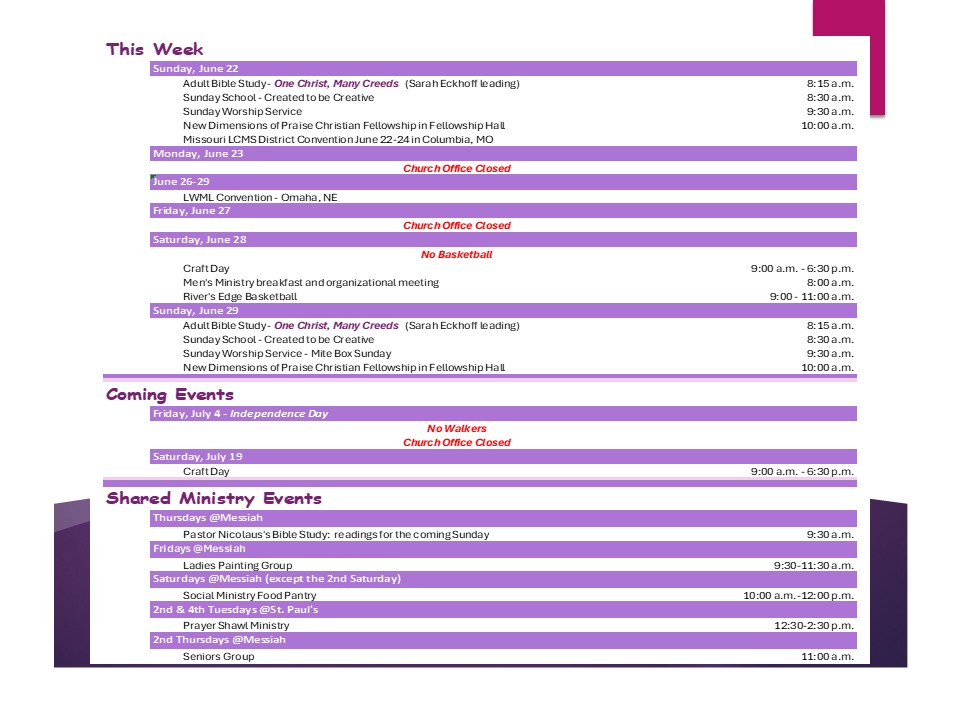 This Week

Sunday, June 22

Adult Bible Study - One Christ, Many Creeds (Sarah Eckhoff leading) 8:15 a.m.
Sunday School - Created to be Creative 8:30 a.m.
Sunday Worship Service 9:30 a.m.
New Dimensions of Praise Christian Fellowship in Fellowship Hall 10:00 a.m.
Missouri LCMS District Convention June 22-24 in Columbia, MO

Monday, June 23

Church Office Closed

June 26-29

LWML Convention - Omaha, NE

Friday, June 27

Church Office Closed

Saturday, June 28

No Basketball

Craft Day 9:00 a.m. - 6:30 p.m.
Men's Ministry breakfast and organizational meeting 8:00 a.m.
River's Edge Basketball 9:00 - 11:00 a.m.

Sunday, June 29

Adult Bible Study - One Christ, Many Creeds (Sarah Eckhoff leading) 8:15 a.m.
Sunday School - Created to be Creative 8:30 a.m.
Sunday Worship Service - Mite Box Sunday 9:30 a.m.
New Dimensions of Praise Christian Fellowship in Fellowship Hall 10:00 a.m.

Coming Events

Friday, July 4 - Independence Day

No Walkers
Church Office Closed

Saturday, July 19

Craft Day 9:00 a.m. - 6:30 p.m.

Shared Ministry Events

Thursdays @Messiah

Pastor Nicolaus's Bible Study: readings for the coming Sunday 9:30 a.m.

Fridays @Messiah

Ladies Painting Group 9:30-11:30 a.m.

Saturdays @Messiah (except the 2nd Saturday)

Social Ministry Food Pantry 10:00 a.m.-12:00 p.m.

2nd & 4th Tuesdays @St. Paul's

Prayer Shawl Ministry 12:30-2:30 p.m.

2nd Thursdays @Messiah

Seniors Group 11:00 a.m.